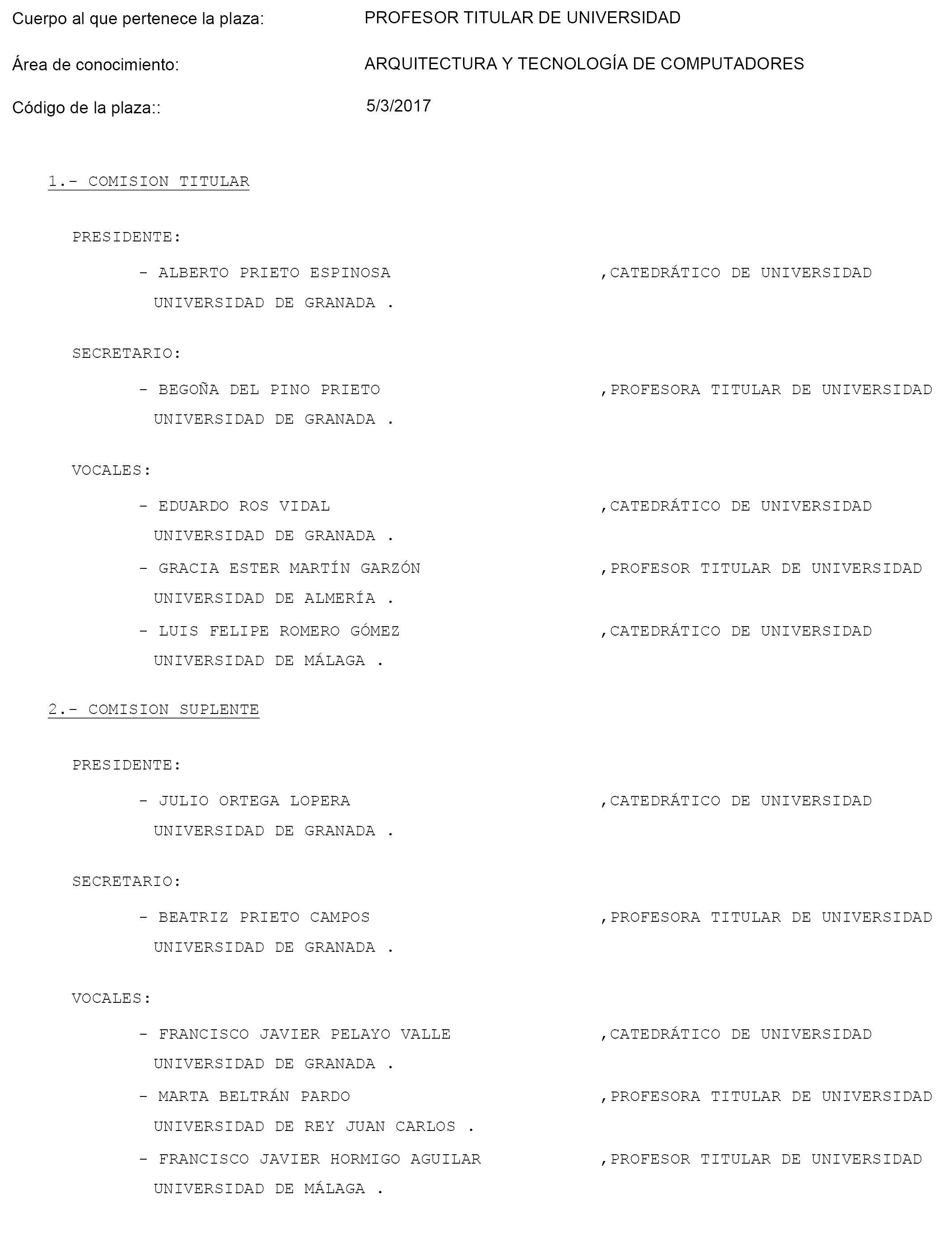 Cuerpo al que pertenece la plaza: PROFESOR TITULAR DE UNIVERSIDAD

Área de conocimiento: ARQUITECTURA Y TECNOLOGÍA DE COMPUTADORES

Código de la plaza:: 5/3/2017

1.- COMISION TITULAR

PRESIDENTE:

- ALBERTO PRIETO ESPINOSA ,CATEDRÁTICO DE UNIVERSIDAD
UNIVERSIDAD DE GRANADA .

SECRETARIO:

- BEGOÑA DEL PINO PRIETO ,PROFESORA TITULAR DE UNIVERSIDAD
UNIVERSIDAD DE GRANADA .

VOCALES:

- EDUARDO ROS VIDAL ,CATEDRÁTICO DE UNIVERSIDAD
UNIVERSIDAD DE GRANADA .

- GRACIA ESTER MARTÍN GARZÓN ,PROFESOR TITULAR DE UNIVERSIDAD
UNIVERSIDAD DE ALMERÍA .

- LUIS FELIPE ROMERO GÓMEZ ,CATEDRÁTICO DE UNIVERSIDAD
UNIVERSIDAD DE MÁLAGA .

2.- COMISION SUPLENTE

PRESIDENTE:

- JULIO ORTEGA LOPERA ,CATEDRÁTICO DE UNIVERSIDAD
UNIVERSIDAD DE GRANADA .

SECRETARIO:

- BEATRIZ PRIETO CAMPOS ,PROFESORA TITULAR DE UNIVERSIDAD
UNIVERSIDAD DE GRANADA .

VOCALES:

- FRANCISCO JAVIER PELAYO VALLE ,CATEDRÁTICO DE UNIVERSIDAD
UNIVERSIDAD DE GRANADA .

- MARTA BELTRÁN PARDO ,PROFESORA TITULAR DE UNIVERSIDAD
UNIVERSIDAD DE REY JUAN CARLOS .

- FRANCISCO JAVIER HORMIGO AGUILAR ,PROFESOR TITULAR DE UNIVERSIDAD
UNIVERSIDAD DE MÁLAGA .